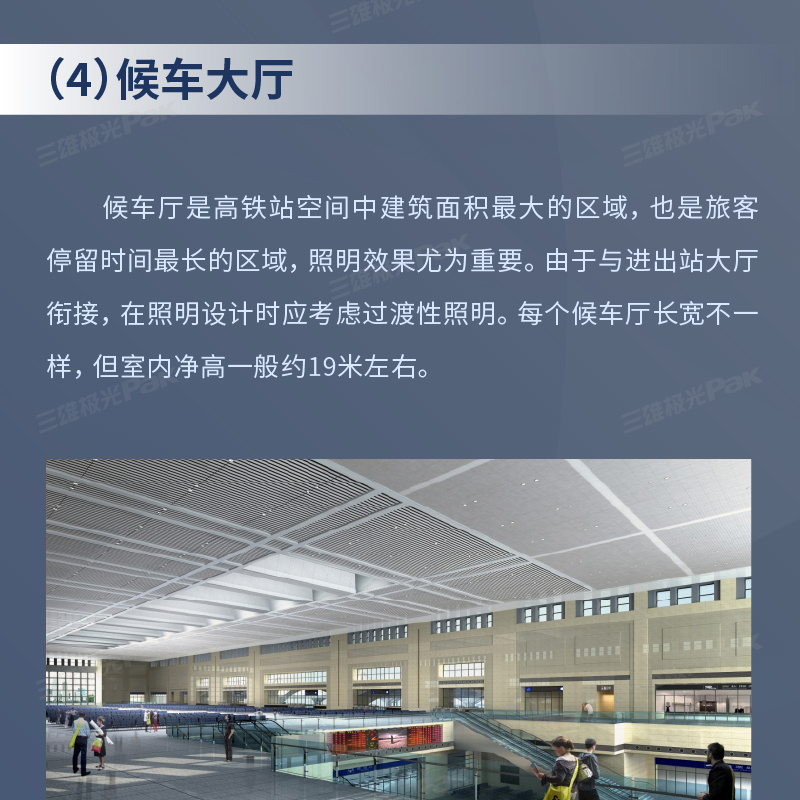 (4)候车大厅

候车厅是高铁站空间中建筑面积最大的区域，也是旅客停留时间最长的区域，照明效果尤为重要。由于与进出站大厅衔接，在照明设计时应考虑过渡性照明。每个候车厅长宽不一样，但室内净高一般约19米左右。

三雄极光Pak